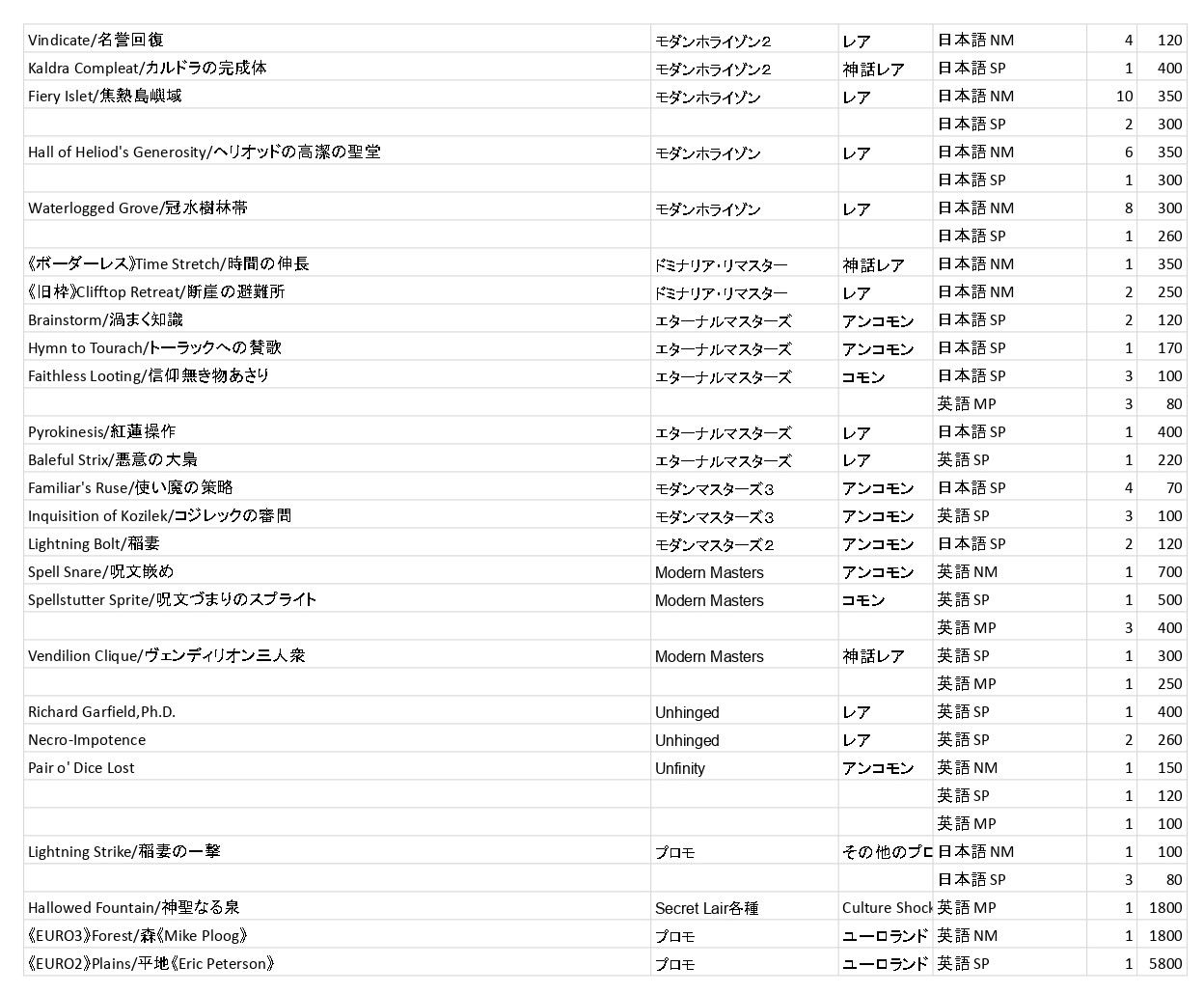 | | | | | | |
|---|---|---|---|---|---|
| Vindicate/名誉回復 | モダンホライゾン2 | レア | 日本語 NM | 4 | 120 |
| Kaldra Compleat/カルドラの完成体 | モダンホライゾン2 | 神話レア | 日本語 SP | 1 | 400 |
| Fiery Islet/焦熱島嶼域 | モダンホライゾン | レア | 日本語 NM | 10 | 350 |
| | | | 日本語 SP | 2 | 300 |
| Hall of Heliod's Generosity/ヘリオッドの高潔の聖堂 | モダンホライゾン | レア | 日本語 NM | 6 | 350 |
| | | | 日本語 SP | 1 | 300 |
| Waterlogged Grove/冠水樹林帯 | モダンホライゾン | レア | 日本語 NM | 8 | 300 |
| | | | 日本語 SP | 1 | 260 |
| 《ボーダーレス》Time Stretch/時間の伸長 | ドミナリア・リマスター | 神話レア | 日本語 NM | 1 | 350 |
| 《旧枠》Clifftop Retreat/断崖の避難所 | ドミナリア・リマスター | レア | 日本語 NM | 2 | 250 |
| Brainstorm/渦まく知識 | エターナルマスターズ | アンコモン | 日本語 SP | 2 | 120 |
| Hymn to Tourach/トーラックへの賛歌 | エターナルマスターズ | アンコモン | 日本語 SP | 1 | 170 |
| Faithless Looting/信仰無き物あさり | エターナルマスターズ | コモン | 日本語 SP | 3 | 100 |
| | | | 英語 MP | 3 | 80 |
| Pyrokinesis/紅蓮操作 | エターナルマスターズ | レア | 日本語 SP | 1 | 400 |
| Baleful Strix/悪意の大梟 | エターナルマスターズ | レア | 英語 SP | 1 | 220 |
| Familiar's Ruse/使い魔の策略 | モダンマスターズ3 | アンコモン | 日本語 SP | 4 | 70 |
| Inquisition of Kozilek/コジレックの審問 | モダンマスターズ3 | アンコモン | 英語 SP | 3 | 100 |
| Lightning Bolt/稲妻 | モダンマスターズ2 | アンコモン | 日本語 SP | 2 | 120 |
| Spell Snare/呪文嵌め | Modern Masters | アンコモン | 英語 NM | 1 | 700 |
| Spellstutter Sprite/呪文づまりのスプライト | Modern Masters | コモン | 英語 SP | 1 | 500 |
| | | | 英語 MP | 3 | 400 |
| Vendilion Clique/ヴェンディリオン三人衆 | Modern Masters | 神話レア | 英語 SP | 1 | 300 |
| | | | 英語 MP | 1 | 250 |
| Richard Garfield,Ph.D. | Unhinged | レア | 英語 SP | 1 | 400 |
| Necro-Impotence | Unhinged | レア | 英語 SP | 2 | 260 |
| Pair o' Dice Lost | Unfinity | アンコモン | 英語 NM | 1 | 150 |
| | | | 英語 SP | 1 | 120 |
| | | | 英語 MP | 1 | 100 |
| Lightning Strike/稲妻の一撃 | プロモ | その他のプロ | 日本語 NM | 1 | 100 |
| | | | 日本語 SP | 3 | 80 |
| Hallowed Fountain/神聖なる泉 | Secret Lair各種 | Culture Shock | 英語 MP | 1 | 1800 |
| 《EURO3》Forest/森《Mike Ploog》 | プロモ | ユーロランド | 英語 NM | 1 | 1800 |
| 《EURO2》Plains/平地《Eric Peterson》 | プロモ | ユーロランド | 英語 SP | 1 | 5800 |